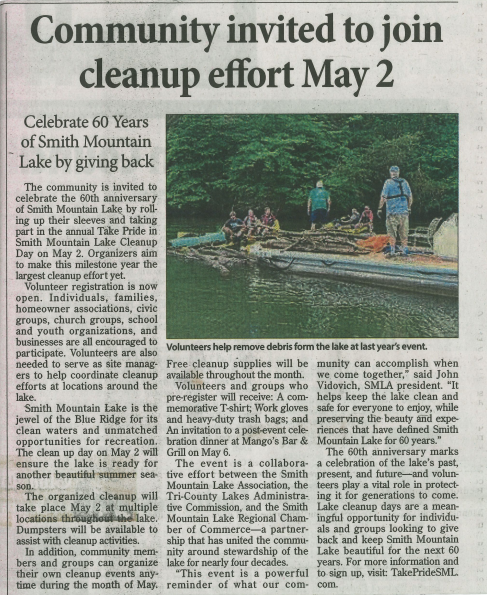 Community invited to join cleanup effort May 2

Celebrate 60 Years of Smith Mountain Lake by giving back

The community is invited to celebrate the 60th anniversary of Smith Mountain Lake by rolling up their sleeves and taking part in the annual Take Pride in Smith Mountain Lake Cleanup Day on May 2. Organizers aim to make this milestone year the largest cleanup effort yet.

Volunteer registration is now open. Individuals, families, homeowner associations, civic groups, church groups, school and youth organizations, and businesses are all encouraged to participate. Volunteers are also needed to serve as site managers to help coordinate cleanup efforts at locations around the lake.

Smith Mountain Lake is the jewel of the Blue Ridge for its clean waters and unmatched opportunities for recreation. The clean up day on May 2 will ensure the lake is ready for another beautiful summer season.

The organized cleanup will take place May 2 at multiple locations throughout the lake. Dumpsters will be available to assist with cleanup activities.

In addition, community members and groups can organize their own cleanup events anytime during the month of May.

Volunteers help remove debris form the lake at last year's event.

Free cleanup supplies will be available throughout the month.

Volunteers and groups who pre-register will receive: A commemorative T-shirt; Work gloves and heavy-duty trash bags; and An invitation to a post-event celebration dinner at Mango's Bar & Grill on May 6.

The event is a collaborative effort between the Smith Mountain Lake Association, the Tri-County Lakes Administrative Commission, and the Smith Mountain Lake Regional Chamber of Commerce—a partnership that has united the community around stewardship of the lake for nearly four decades.

"This event is a powerful reminder of what our community can accomplish when we come together," said John Vidovich, SMLA president. "It helps keep the lake clean and safe for everyone to enjoy, while preserving the beauty and experiences that have defined Smith Mountain Lake for 60 years."

The 60th anniversary marks a celebration of the lake's past, present, and future—and volunteers play a vital role in protecting it for generations to come. Lake cleanup days are a meaningful opportunity for individuals and groups looking to give back and keep Smith Mountain Lake beautiful for the next 60 years. For more information and to sign up, visit: TakePrideSML.com.